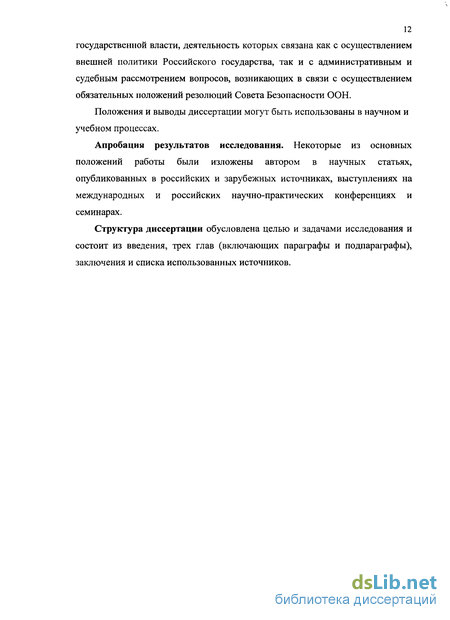 12

государственной власти, деятельность которых связана как с осуществлением внешней политики Российского государства, так и с административным и судебным рассмотрением вопросов, возникающих в связи с осуществлением обязательных положений резолюций Совета Безопасности ООН.

Положения и выводы диссертации могут быть использованы в научном и учебном процессах.

Апробация результатов исследования. Некоторые из основных положений работы были изложены автором в научных статьях, опубликованных в российских и зарубежных источниках, выступлениях на международных и российских научно-практических конференциях и семинарах.

Структура диссертации обусловлена целью и задачами исследования и состоит из введения, трех глав (включающих параграфы и подпараграфы), заключения и списка использованных источников.

dsLib.net
библиотека диссертаций